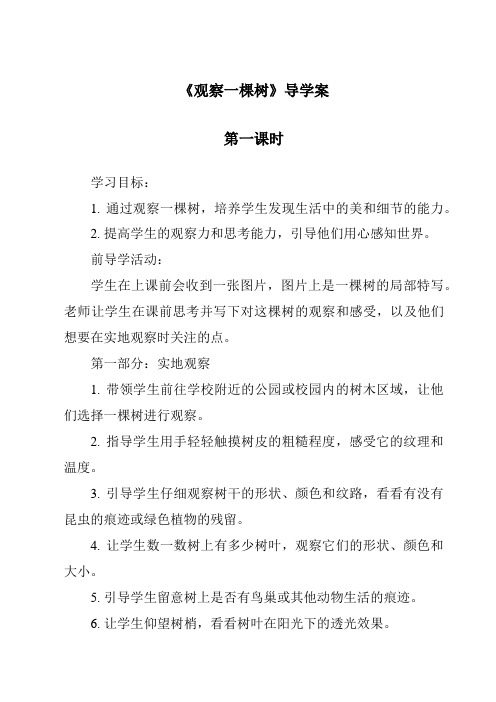 《观察一棵树》导学案

第一课时

学习目标：

1. 通过观察一棵树，培养学生发现生活中的美和细节的能力。

2. 提高学生的观察力和思考能力，引导他们用心感知世界。

前导学活动：

学生在上课前会收到一张图片，图片上是一棵树的局部特写。老师让学生在课前思考并写下对这棵树的观察和感受，以及他们想要在实地观察时关注的点。

第一部分：实地观察

1. 带领学生前往学校附近的公园或校园内的树木区域，让他们选择一棵树进行观察。

2. 指导学生用手轻轻触摸树皮的粗糙程度，感受它的纹理和温度。

3. 引导学生仔细观察树干的形状、颜色和纹路，看看有没有昆虫的痕迹或绿色植物的残留。

4. 让学生数一数树上有多少树叶，观察它们的形状、颜色和大小。

5. 引导学生留意树上是否有鸟巢或其他动物生活的痕迹。

6. 让学生仰望树梢，看看树叶在阳光下的透光效果。